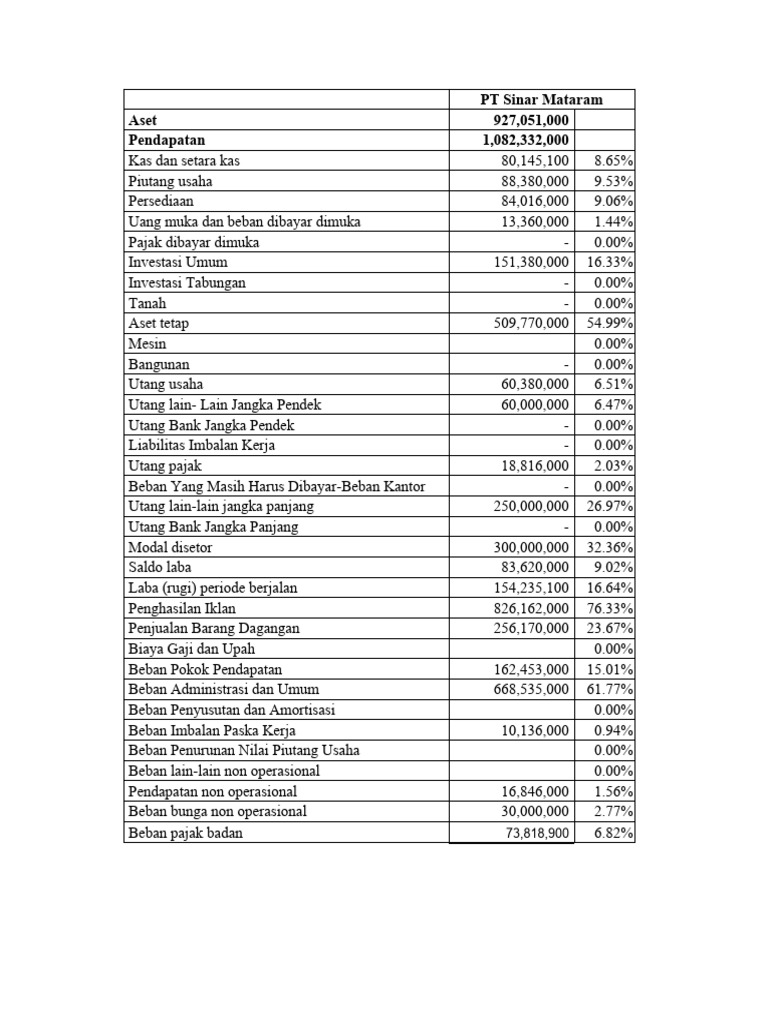 | | PT Sinar Mataram | |
|---|---|---|
| Aset | 927,051,000 | |
| Pendapatan | 1,082,332,000 | |
| Kas dan setara kas | 80,145,100 | 8.65% |
| Piutang usaha | 88,380,000 | 9.53% |
| Persediaan | 84,016,000 | 9.06% |
| Uang muka dan beban dibayar dimuka | 13,360,000 | 1.44% |
| Pajak dibayar dimuka | - | 0.00% |
| Investasi Umum | 151,380,000 | 16.33% |
| Investasi Tabungan | - | 0.00% |
| Tanah | - | 0.00% |
| Aset tetap | 509,770,000 | 54.99% |
| Mesin | | 0.00% |
| Bangunan | - | 0.00% |
| Utang usaha | 60,380,000 | 6.51% |
| Utang lain- Lain Jangka Pendek | 60,000,000 | 6.47% |
| Utang Bank Jangka Pendek | - | 0.00% |
| Liabilitas Imbalan Kerja | - | 0.00% |
| Utang pajak | 18,816,000 | 2.03% |
| Beban Yang Masih Harus Dibayar-Beban Kantor | - | 0.00% |
| Utang lain-lain jangka panjang | 250,000,000 | 26.97% |
| Utang Bank Jangka Panjang | - | 0.00% |
| Modal disetor | 300,000,000 | 32.36% |
| Saldo laba | 83,620,000 | 9.02% |
| Laba (rugi) periode berjalan | 154,235,100 | 16.64% |
| Penghasilan Iklan | 826,162,000 | 76.33% |
| Penjualan Barang Dagangan | 256,170,000 | 23.67% |
| Biaya Gaji dan Upah | | 0.00% |
| Beban Pokok Pendapatan | 162,453,000 | 15.01% |
| Beban Administrasi dan Umum | 668,535,000 | 61.77% |
| Beban Penyusutan dan Amortisasi | | 0.00% |
| Beban Imbalan Paska Kerja | 10,136,000 | 0.94% |
| Beban Penurunan Nilai Piutang Usaha | | 0.00% |
| Beban lain-lain non operasional | | 0.00% |
| Pendapatan non operasional | 16,846,000 | 1.56% |
| Beban bunga non operasional | 30,000,000 | 2.77% |
| Beban pajak badan | 73,818,900 | 6.82% |